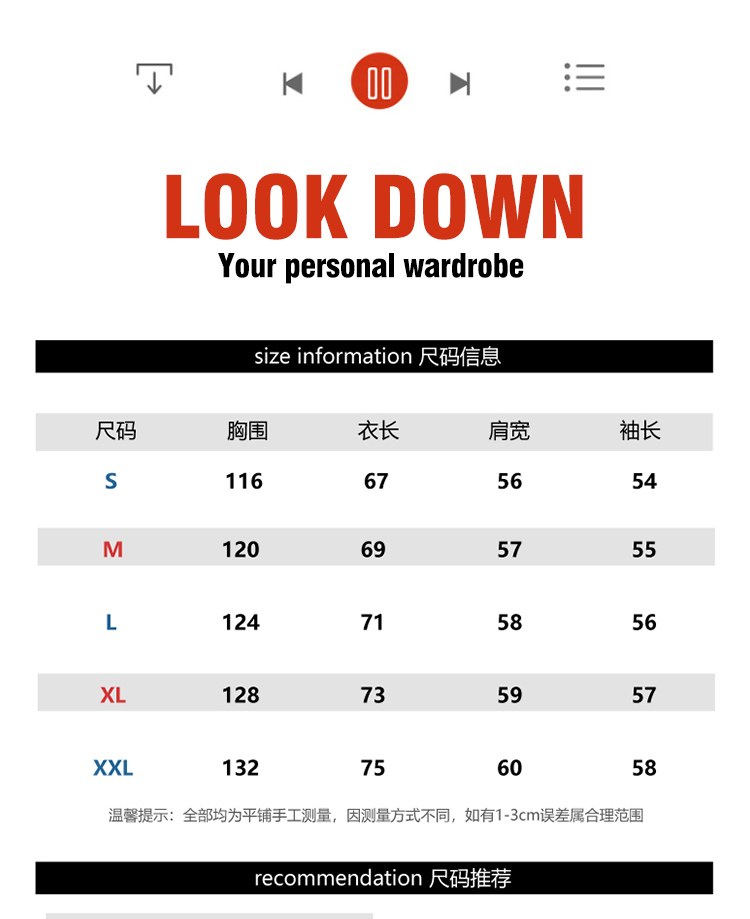 LOOK DOWN
Your personal wardrobe

size information 尺码信息

| 尺码 | 胸围 | 衣长 | 肩宽 | 袖长 |
|---|---|---|---|---|
| S | 116 | 67 | 56 | 54 |
| M | 120 | 69 | 57 | 55 |
| L | 124 | 71 | 58 | 56 |
| XL | 128 | 73 | 59 | 57 |
| XXL | 132 | 75 | 60 | 58 |

温馨提示：全部均为平铺手工测量，因测量方式不同，如有1-3cm误差属合理范围

recommendation 尺码推荐